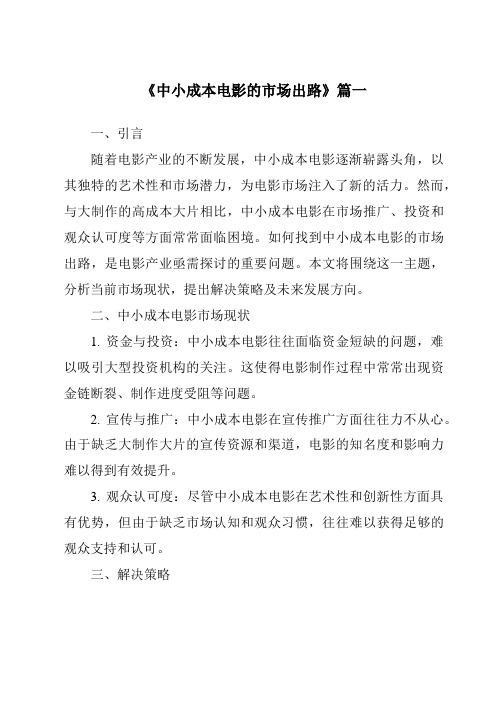 《中小成本电影的市场出路》篇一

一、引言

随着电影产业的不断发展，中小成本电影逐渐崭露头角，以其独特的艺术性和市场潜力，为电影市场注入了新的活力。然而，与大制作的高成本大片相比，中小成本电影在市场推广、投资和观众认可度等方面常常面临困境。如何找到中小成本电影的市场出路，是电影产业亟需探讨的重要问题。本文将围绕这一主题，分析当前市场现状，提出解决策略及未来发展方向。

二、中小成本电影市场现状

1. 资金与投资：中小成本电影往往面临资金短缺的问题，难以吸引大型投资机构的关注。这使得电影制作过程中常常出现资金链断裂、制作进度受阻等问题。

2. 宣传与推广：中小成本电影在宣传推广方面往往力不从心。由于缺乏大制作大片的宣传资源和渠道，电影的知名度和影响力难以得到有效提升。

3. 观众认可度：尽管中小成本电影在艺术性和创新性方面具有优势，但由于缺乏市场认知和观众习惯，往往难以获得足够的观众支持和认可。

三、解决策略